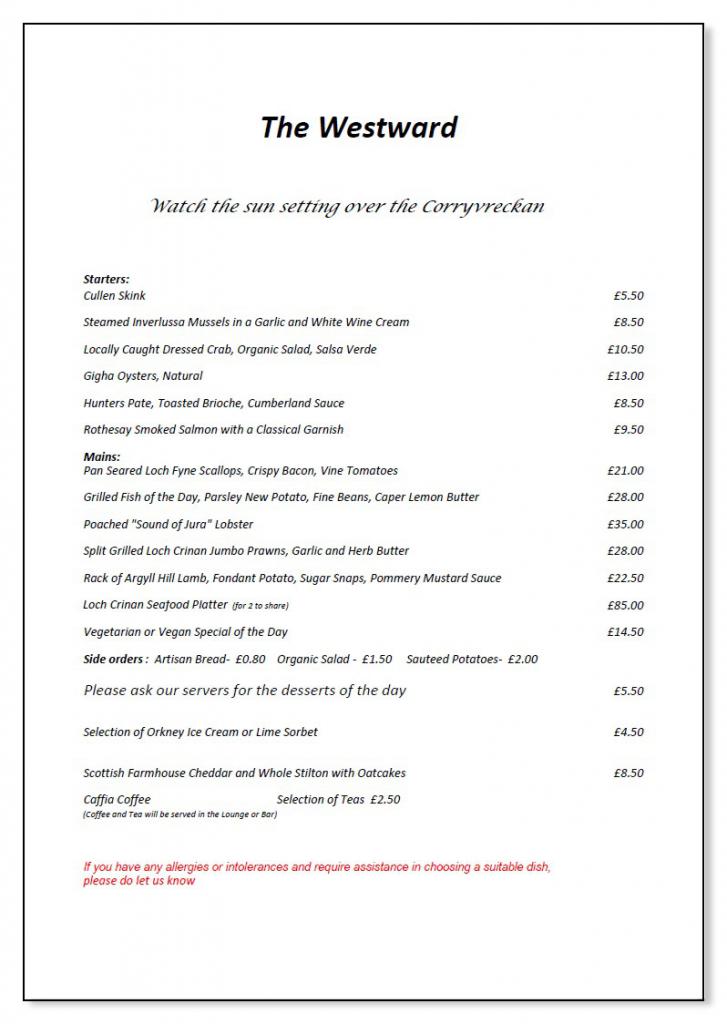 The Westward

Watch the sun setting over the Corryvreckan

Starters:
Cullen Skink £5.50

Steamed Inverlussa Mussels in a Garlic and White Wine Cream £8.50

Locally Caught Dressed Crab, Organic Salad, Salsa Verde £10.50

Gigha Oysters, Natural £13.00

Hunters Pate, Toasted Brioche, Cumberland Sauce £8.50

Rothesay Smoked Salmon with a Classical Garnish £9.50

Mains:
Pan Seared Loch Fyne Scallops, Crispy Bacon, Vine Tomatoes £21.00

Grilled Fish of the Day, Parsley New Potato, Fine Beans, Caper Lemon Butter £28.00

Poached "Sound of Jura" Lobster £35.00

Split Grilled Loch Crinan Jumbo Prawns, Garlic and Herb Butter £28.00

Rack of Argyll Hill Lamb, Fondant Potato, Sugar Snaps, Pommery Mustard Sauce £22.50

Loch Crinan Seafood Platter (for 2 to share) £85.00

Vegetarian or Vegan Special of the Day £14.50

Side orders : Artisan Bread- £0.80 Organic Salad - £1.50 Sauteed Potatoes- £2.00

Please ask our servers for the desserts of the day £5.50

Selection of Orkney Ice Cream or Lime Sorbet £4.50

Scottish Farmhouse Cheddar and Whole Stilton with Oatcakes £8.50

Caffia Coffee Selection of Teas £2.50
(Coffee and Tea will be served in the Lounge or Bar)

If you have any allergies or intolerances and require assistance in choosing a suitable dish, please do let us know